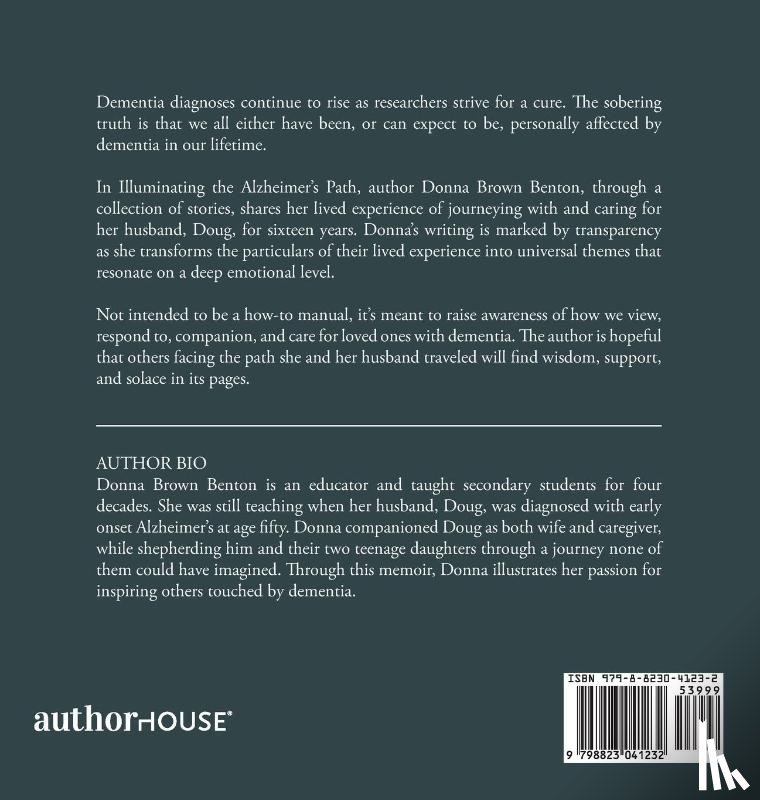 Dementia diagnoses continue to rise as researchers strive for a cure. The sobering truth is that we all either have been, or can expect to be, personally affected by dementia in our lifetime.

In Illuminating the Alzheimer's Path, author Donna Brown Benton, through a collection of stories, shares her lived experience of journeying with and caring for her husband, Doug, for sixteen years. Donna's writing is marked by transparency as she transforms the particulars of their lived experience into universal themes that resonate on a deep emotional level.

Not intended to be a how-to manual, it's meant to raise awareness of how we view, respond to, companion, and care for loved ones with dementia. The author is hopeful that others facing the path she and her husband traveled will find wisdom, support, and solace in its pages.

AUTHOR BIO
Donna Brown Benton is an educator and taught secondary students for four decades. She was still teaching when her husband, Doug, was diagnosed with early onset Alzheimer's at age fifty. Donna companioned Doug as both wife and caregiver, while shepherding him and their two teenage daughters through a journey none of them could have imagined. Through this memoir, Donna illustrates her passion for inspiring others touched by dementia.

authorHOUSE®

ISBN 979-8-8230-4123-2
53999
9 798823 041232